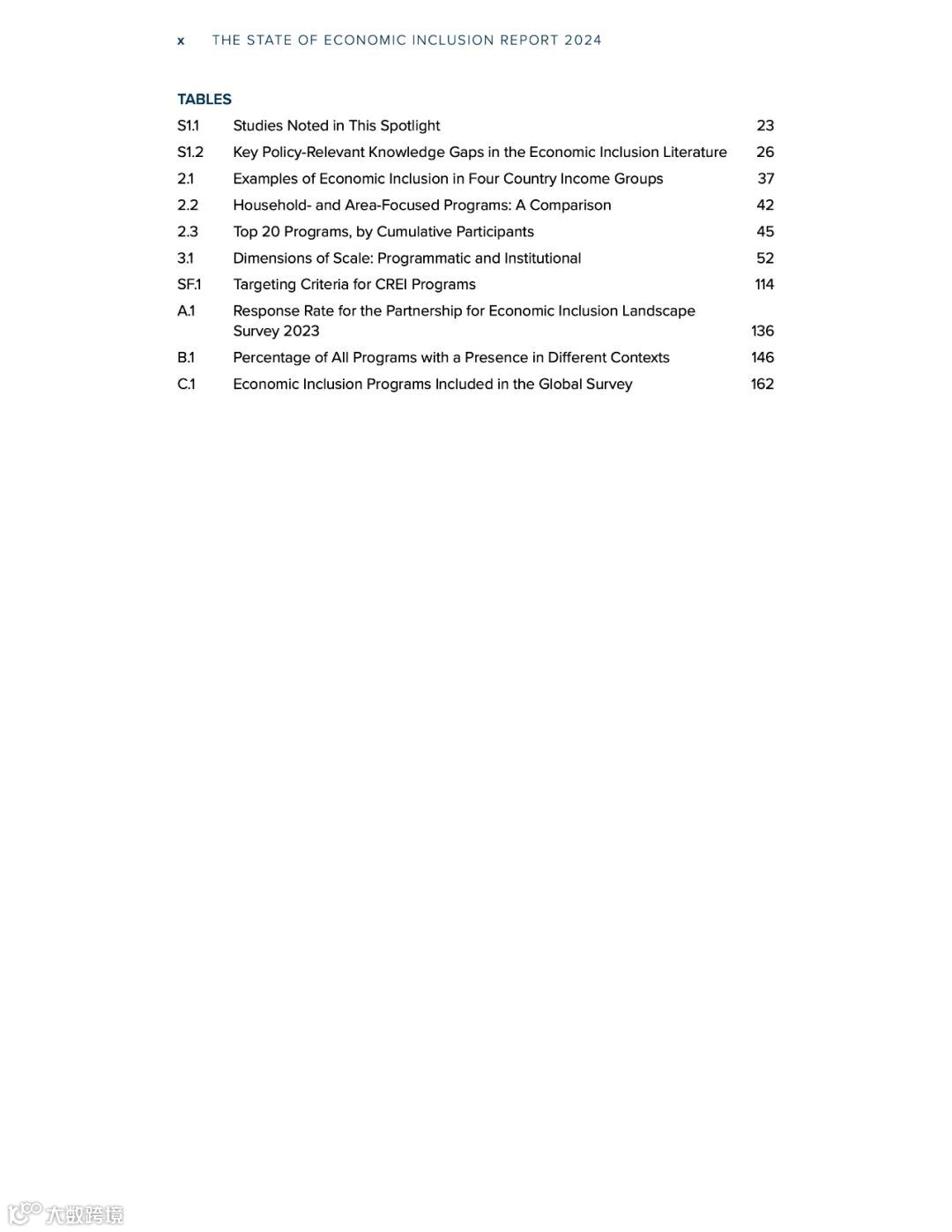 x THE STATE OF ECONOMIC INCLUSION REPORT 2024

TABLES

S1.1 Studies Noted in This Spotlight 23
S1.2 Key Policy-Relevant Knowledge Gaps in the Economic Inclusion Literature 26
2.1 Examples of Economic Inclusion in Four Country Income Groups 37
2.2 Household- and Area-Focused Programs: A Comparison 42
2.3 Top 20 Programs, by Cumulative Participants 45
3.1 Dimensions of Scale: Programmatic and Institutional 52
SF.1 Targeting Criteria for CREI Programs 114
A.1 Response Rate for the Partnership for Economic Inclusion Landscape Survey 2023 136
B.1 Percentage of All Programs with a Presence in Different Contexts 146
C.1 Economic Inclusion Programs Included in the Global Survey 162

大数跨境